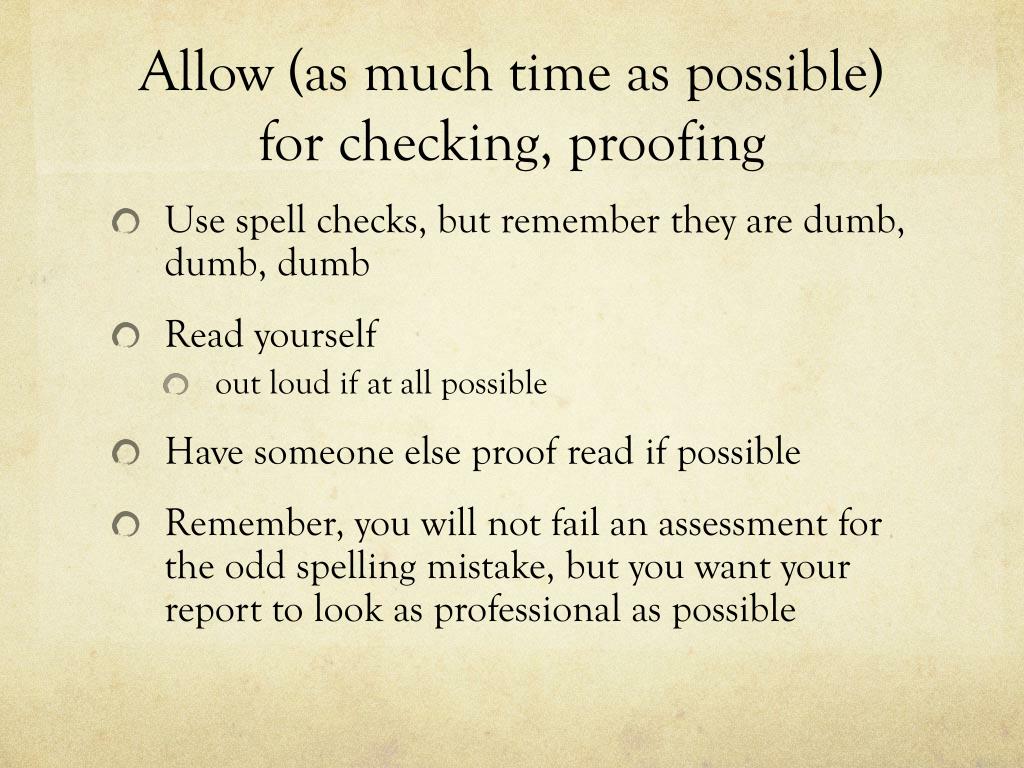 Allow (as much time as possible) for checking, proofing

Use spell checks, but remember they are dumb, dumb, dumb

Read yourself

out loud if at all possible

Have someone else proof read if possible

Remember, you will not fail an assessment for the odd spelling mistake, but you want your report to look as professional as possible